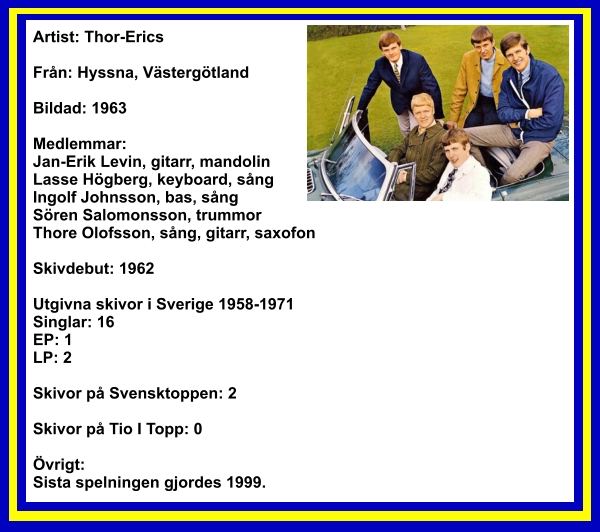 Artist: Thor-Erics

Från: Hyssna, Västergötland

Bildad: 1963

Medlemmar:
Jan-Erik Levin, gitarr, mandolin
Lasse Högberg, keyboard, sång
Ingolf Johnsson, bas, sång
Sören Salomonsson, trummor
Thore Olofsson, sång, gitarr, saxofon

Skivdebut: 1962

Utgivna skivor i Sverige 1958-1971
Singlar: 16
EP: 1
LP: 2

Skivor på Svensktoppen: 2

Skivor på Tio I Topp: 0

Övrigt:
Sista spelningen gjordes 1999.